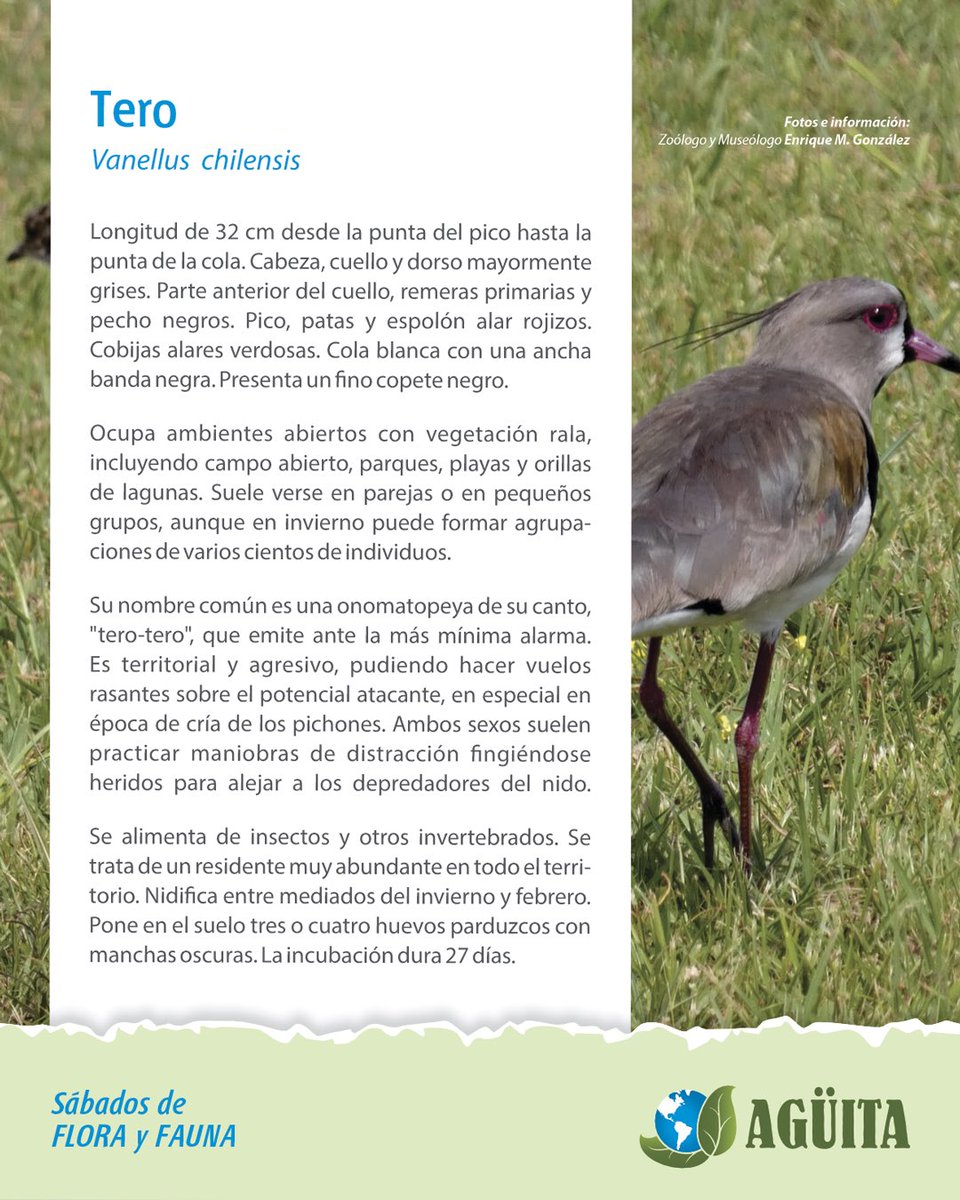 Tero
Vanellus chilensis

Fotos e información:
Zoólogo y Museólogo Enrique M. González

Longitud de 32 cm desde la punta del pico hasta la punta de la cola. Cabeza, cuello y dorso mayormente grises. Parte anterior del cuello, remeras primarias y pecho negros. Pico, patas y espolón alar rojizos. Cobijas alares verdosas. Cola blanca con una ancha banda negra. Presenta un fino copete negro.

Ocupa ambientes abiertos con vegetación rala, incluyendo campo abierto, parques, playas y orillas de lagunas. Suele verse en parejas o en pequeños grupos, aunque en invierno puede formar agrupaciones de varios cientos de individuos.

Su nombre común es una onomatopeya de su canto, "tero-tero", que emite ante la más mínima alarma. Es territorial y agresivo, pudiendo hacer vuelos rasantes sobre el potencial atacante, en especial en época de cría de los pichones. Ambos sexos suelen practicar maniobras de distracción fingiéndose heridos para alejar a los depredadores del nido.

Se alimenta de insectos y otros invertebrados. Se trata de un residente muy abundante en todo el territorio. Nidifica entre mediados del invierno y febrero. Pone en el suelo tres o cuatro huevos parduzcos con manchas oscuras. La incubación dura 27 días.

Sábados de
FLORA y FAUNA

AGÜITA